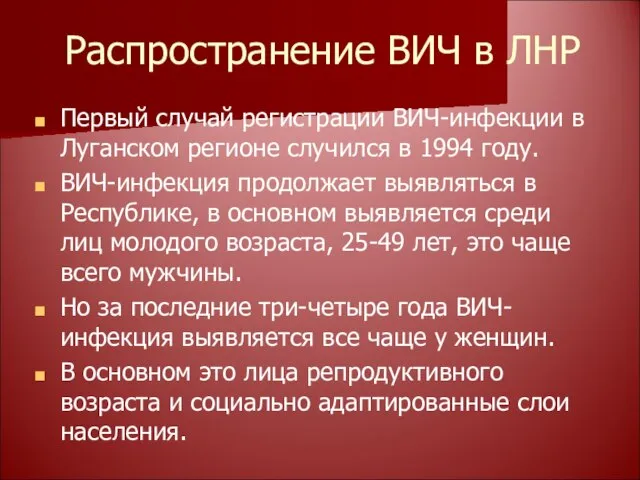 Распространение ВИЧ в ЛНР

Первый случай регистрации ВИЧ-инфекции в Луганском регионе случился в 1994 году.

ВИЧ-инфекция продолжает выявляться в Республике, в основном выявляется среди лиц молодого возраста, 25-49 лет, это чаще всего мужчины.

Но за последние три-четыре года ВИЧ-инфекция выявляется все чаще у женщин.

В основном это лица репродуктивного возраста и социально адаптированные слои населения.